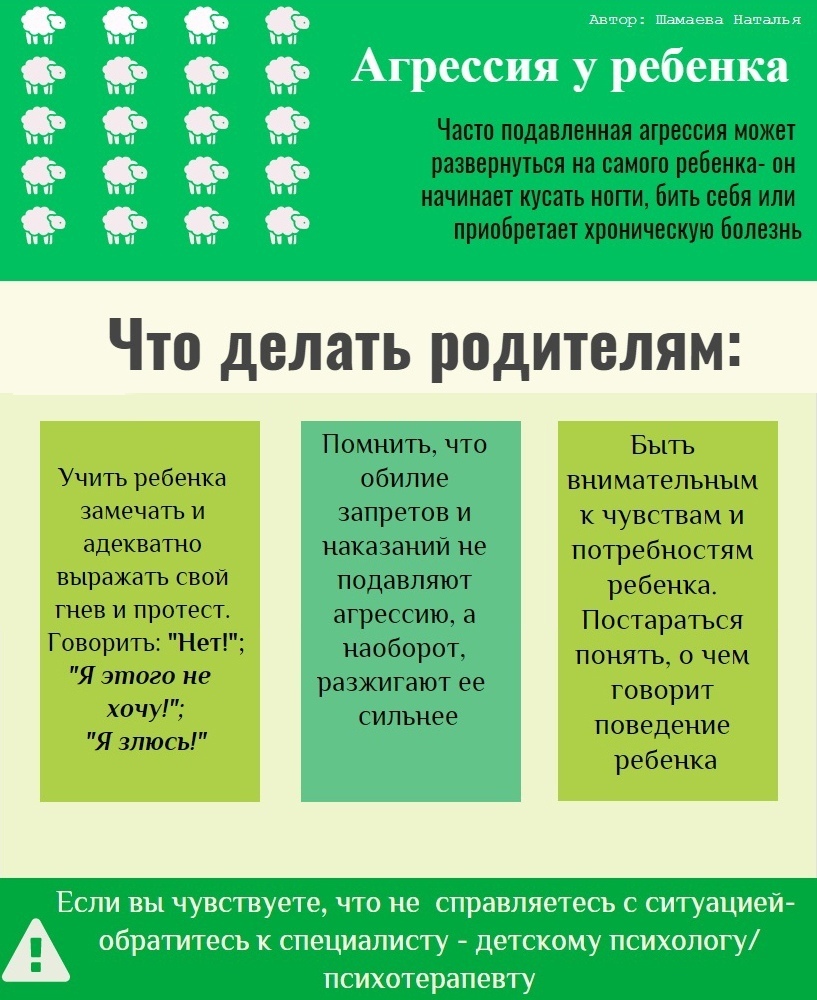 Автор: Шамаева Наталья

Агрессия у ребенка

Часто подавленная агрессия может развернуться на самого ребенка- он начинает кусать ногти, бить себя или приобретает хроническую болезнь

Что делать родителям:

Учить ребенка замечать и адекватно выражать свой гнев и протест. Говорить: "Нет!"; "Я этого не хочу!"; "Я злюсь!"

Помнить, что обилие запретов и наказаний не подавляют агрессию, а наоборот, разжигают ее сильнее

Быть внимательным к чувствам и потребностям ребенка. Постараться понять, о чем говорит поведение ребенка

Если вы чувствуете, что не справляетесь с ситуацией- обратитесь к специалисту - детскому психологу/ психотерапевту